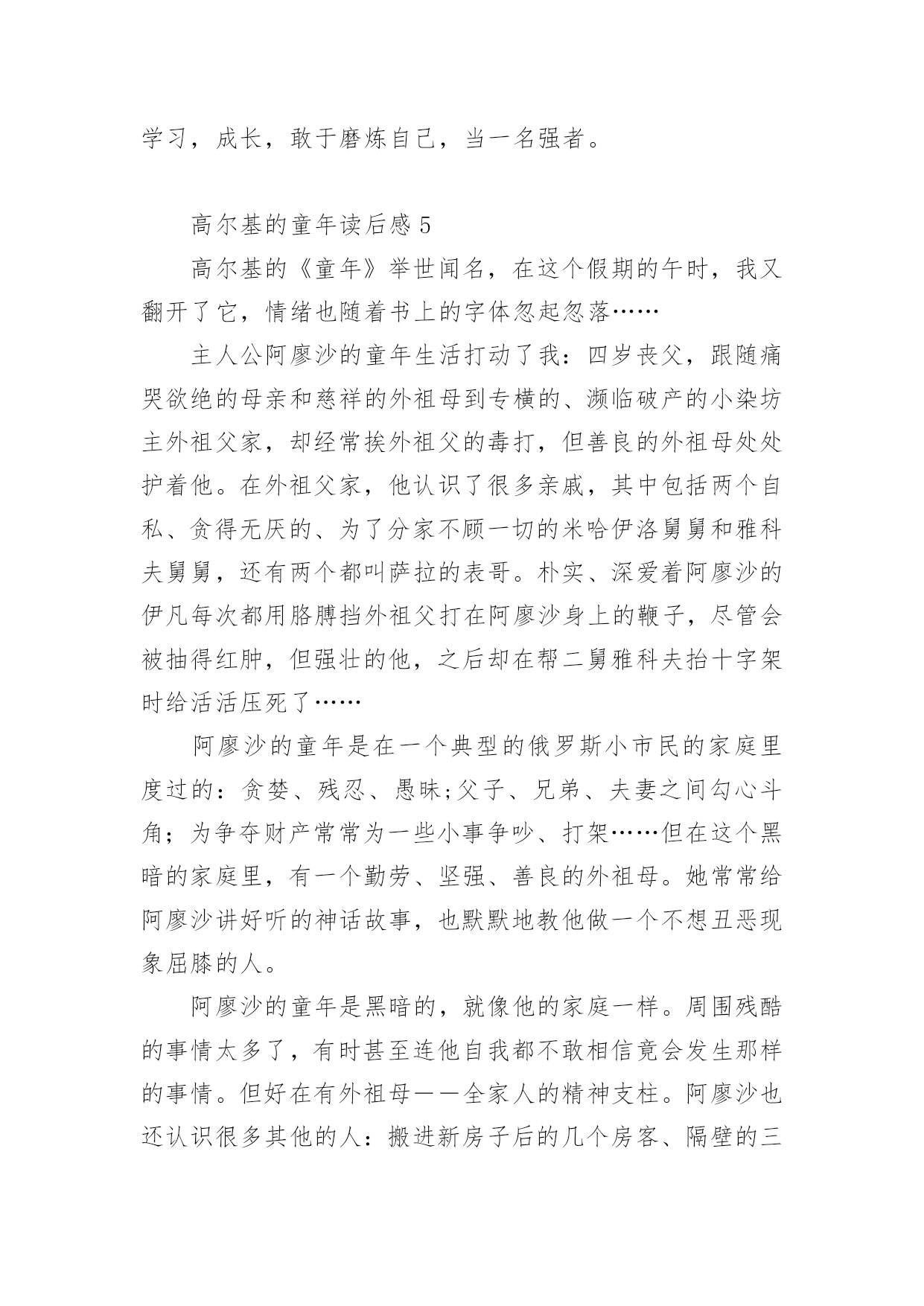 学习，成长，敢于磨炼自己，当一名强者。

高尔基的童年读后感 5

高尔基的《童年》举世闻名，在这个假期的午时，我又翻开了它，情绪也随着书上的字体忽起忽落……

主人公阿廖沙的童年生活打动了我：四岁丧父，跟随痛哭欲绝的母亲和慈祥的外祖母到专横的、濒临破产的小染坊主外祖父家，却经常挨外祖父的毒打，但善良的外祖母处处护着他。在外祖父家，他认识了很多亲戚，其中包括两个自私、贪得无厌的、为了分家不顾一切的米哈伊洛舅舅和雅科夫舅舅，还有两个都叫萨拉的表哥。朴实、深爱着阿廖沙的伊凡每次都用胳膊挡外祖父打在阿廖沙身上的鞭子，尽管会被抽得红肿，但强壮的他，之后却在帮二舅雅科夫抬十字架时给活活压死了……

阿廖沙的童年是在一个典型的俄罗斯小市民的家庭里度过的：贪婪、残忍、愚昧;父子、兄弟、夫妻之间勾心斗角；为争夺财产常常为一些小事争吵、打架……但在这个黑暗的家庭里，有一个勤劳、坚强、善良的外祖母。她常常给阿廖沙讲好听的神话故事，也默默地教他做一个不想丑恶现象屈膝的人。

阿廖沙的童年是黑暗的，就像他的家庭一样。周围残酷的事情太多了，有时甚至连他自我都不敢相信竟会发生那样的事情。但好在有外祖母——全家人的精神支柱。阿廖沙也还认识很多其他的人：搬进新房子后的几个房客、隔壁的三